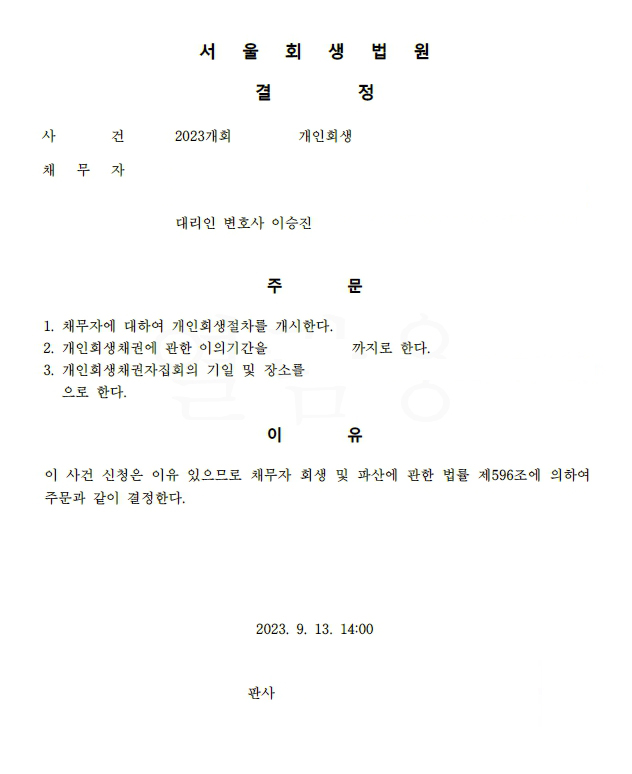 서 울 회 생 법 원

결 정

사 건 2023개회 개인회생

채 무 자

대리인 변호사 이승진

주 문

1. 채무자에 대하여 개인회생절차를 개시한다.
2. 개인회생채권에 관한 이의기간을 까지로 한다.
3. 개인회생채권자집회의 기일 및 장소를
으로 한다.

이 유

이 사건 신청은 이유 있으므로 채무자 회생 및 파산에 관한 법률 제596조에 의하여 주문과 같이 결정한다.

2023. 9. 13. 14:00

판사